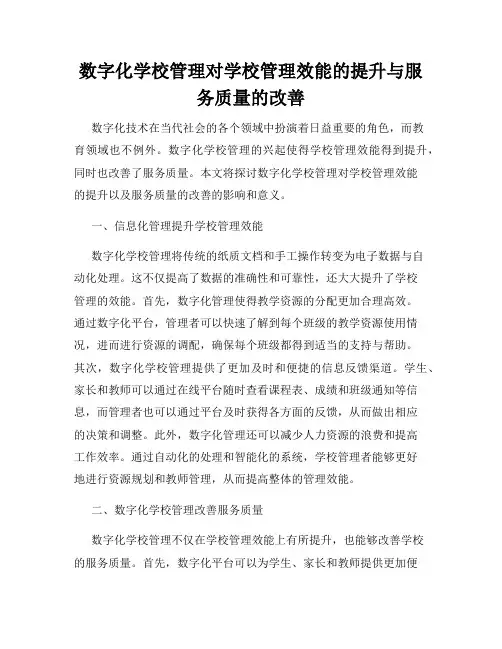 数字化学校管理对学校管理效能的提升与服务质量的改善

数字化技术在当代社会的各个领域中扮演着日益重要的角色，而教育领域也不例外。数字化学校管理的兴起使得学校管理效能得到提升，同时也改善了服务质量。本文将探讨数字化学校管理对学校管理效能的提升以及服务质量的改善的影响和意义。

一、信息化管理提升学校管理效能

数字化学校管理将传统的纸质文档和手工操作转变为电子数据与自动化处理。这不仅提高了数据的准确性和可靠性，还大大提升了学校管理的效能。首先，数字化管理使得教学资源的分配更加合理高效。通过数字化平台，管理者可以快速了解到每个班级的教学资源使用情况，进而进行资源的调配，确保每个班级都得到适当的支持与帮助。其次，数字化学校管理提供了更加及时和便捷的信息反馈渠道。学生、家长和教师可以通过在线平台随时查看课程表、成绩和班级通知等信息，而管理者也可以通过平台及时获得各方面的反馈，从而做出相应的决策和调整。此外，数字化管理还可以减少人力资源的浪费和提高工作效率。通过自动化的处理和智能化的系统，学校管理者能够更好地进行资源规划和教师管理，从而提高整体的管理效能。

二、数字化学校管理改善服务质量

数字化学校管理不仅在学校管理效能上有所提升，也能够改善学校的服务质量。首先，数字化平台可以为学生、家长和教师提供更加便